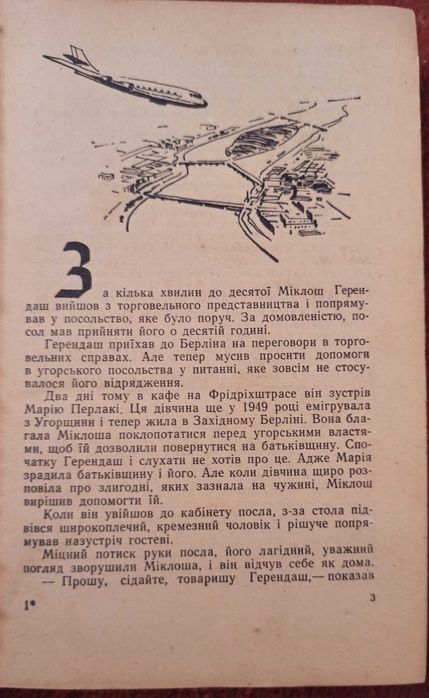 За кілька хвилин до десятої Міклош Герендаш вийшов з торговельного представництва і попрямував у посольство, яке було поруч. За домовленістю, посол мав прийняти його о десятій годині.

Герендаш приїхав до Берліна на переговори в торговельних справах. Але тепер мусив просити допомоги в угорського посольства у питанні, яке зовсім не стосувалося його відрядження.

Два дні тому в кафе на Фрідріхштрасе він зустрів Марію Перлакі. Ця дівчина ще у 1949 році емігрувала з Угорщини і тепер жила в Західному Берліні. Вона благала Міклоша поклопотатися перед угорськими властями, щоб їй дозволили повернутися на батьківщину. Спочатку Герендаш і слухати не хотів про це. Адже Марія зрадила батьківщину і його. Але коли дівчина щиро розповіла про злигодні, яких зазнала на чужині, Міклош вирішив допомогти їй.

Коли він увійшов до кабінету посла, з-за стола підвівся широкоплечий, кремезний чоловік і рішуче попрямував назустріч гостеві.

Міцний потиск руки посла, його лагідний, уважний погляд зворушили Міклоша, і він відчув себе як дома.

— Прошу, сідайте, товаришу Герендаш,— показав

1*

3